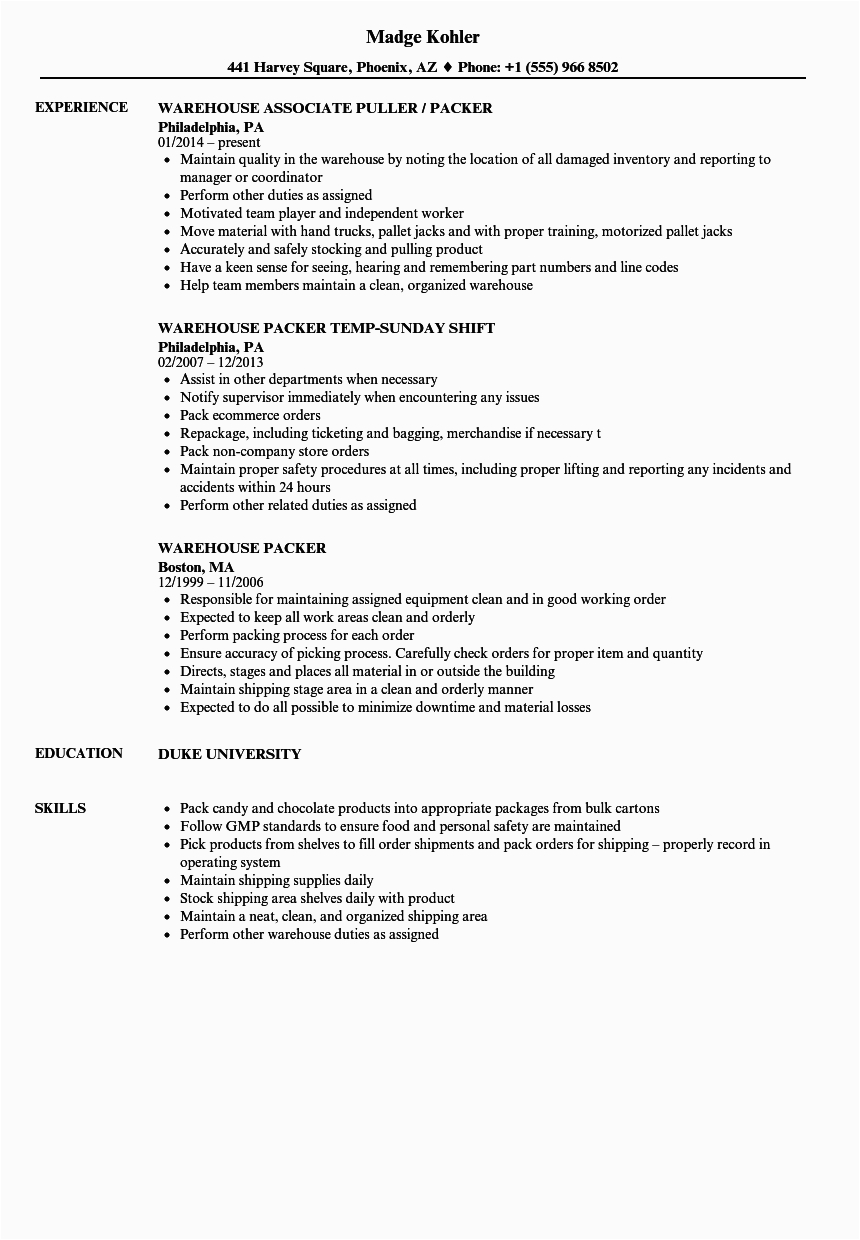 Madge Kohler

441 Harvey Square, Phoenix, AZ ♦ Phone: +1 (555) 966 8502

EXPERIENCE

WAREHOUSE ASSOCIATE PULLER / PACKER
Philadelphia, PA
01/2014 – present
• Maintain quality in the warehouse by noting the location of all damaged inventory and reporting to manager or coordinator
• Perform other duties as assigned
• Motivated team player and independent worker
• Move material with hand trucks, pallet jacks and with proper training, motorized pallet jacks
• Accurately and safely stocking and pulling product
• Have a keen sense for seeing, hearing and remembering part numbers and line codes
• Help team members maintain a clean, organized warehouse

WAREHOUSE PACKER TEMP-SUNDAY SHIFT
Philadelphia, PA
02/2007 – 12/2013
• Assist in other departments when necessary
• Notify supervisor immediately when encountering any issues
• Pack ecommerce orders
• Repackage, including ticketing and bagging, merchandise if necessary t
• Pack non-company store orders
• Maintain proper safety procedures at all times, including proper lifting and reporting any incidents and accidents within 24 hours
• Perform other related duties as assigned

WAREHOUSE PACKER
Boston, MA
12/1999 – 11/2006
• Responsible for maintaining assigned equipment clean and in good working order
• Expected to keep all work areas clean and orderly
• Perform packing process for each order
• Ensure accuracy of picking process. Carefully check orders for proper item and quantity
• Directs, stages and places all material in or outside the building
• Maintain shipping stage area in a clean and orderly manner
• Expected to do all possible to minimize downtime and material losses

EDUCATION

DUKE UNIVERSITY

SKILLS

• Pack candy and chocolate products into appropriate packages from bulk cartons
• Follow GMP standards to ensure food and personal safety are maintained
• Pick products from shelves to fill order shipments and pack orders for shipping – properly record in operating system
• Maintain shipping supplies daily
• Stock shipping area shelves daily with product
• Maintain a neat, clean, and organized shipping area
• Perform other warehouse duties as assigned